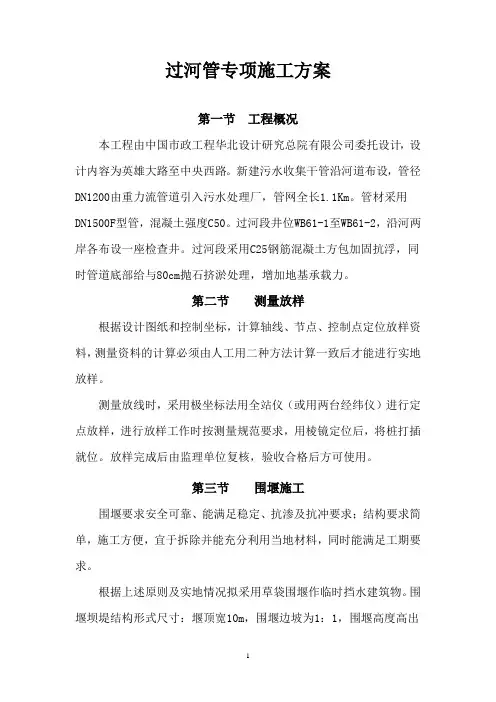 过河管专项施工方案

第一节　工程概况

本工程由中国市政工程华北设计研究总院有限公司委托设计，设计内容为英雄大路至中央西路。新建污水收集干管沿河道布设，管径DN1200由重力流管道引入污水处理厂，管网全长1.1Km。管材采用DN1500F型管，混凝土强度C50。过河段井位WB61-1至WB61-2，沿河两岸各布设一座检查井。过河段采用C25钢筋混凝土方包加固抗浮，同时管道底部给与80cm抛石挤淤处理，增加地基承载力。

第二节　　测量放样

根据设计图纸和控制坐标，计算轴线、节点、控制点定位放样资料，测量资料的计算必须由人工用二种方法计算一致后才能进行实地放样。

测量放线时，采用极坐标法用全站仪（或用两台经纬仪）进行定点放样，进行放样工作时按测量规范要求，用棱镜定位后，将桩打插就位。放样完成后由监理单位复核，验收合格后方可使用。

第三节　　围堰施工

围堰要求安全可靠、能满足稳定、抗渗及抗冲要求；结构要求简单，施工方便，宜于拆除并能充分利用当地材料，同时能满足工期要求。

根据上述原则及实地情况拟采用草袋围堰作临时挡水建筑物。围堰坝堤结构形式尺寸：堰顶宽10m，围堰边坡为1：1，围堰高度高出

1